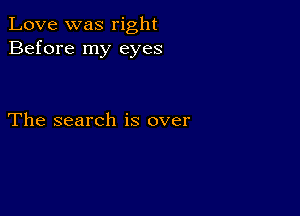 Love was right
Before my eyes

The search is over